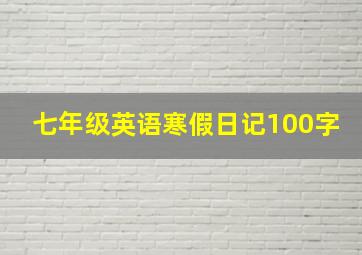 七年级英语寒假日记100字